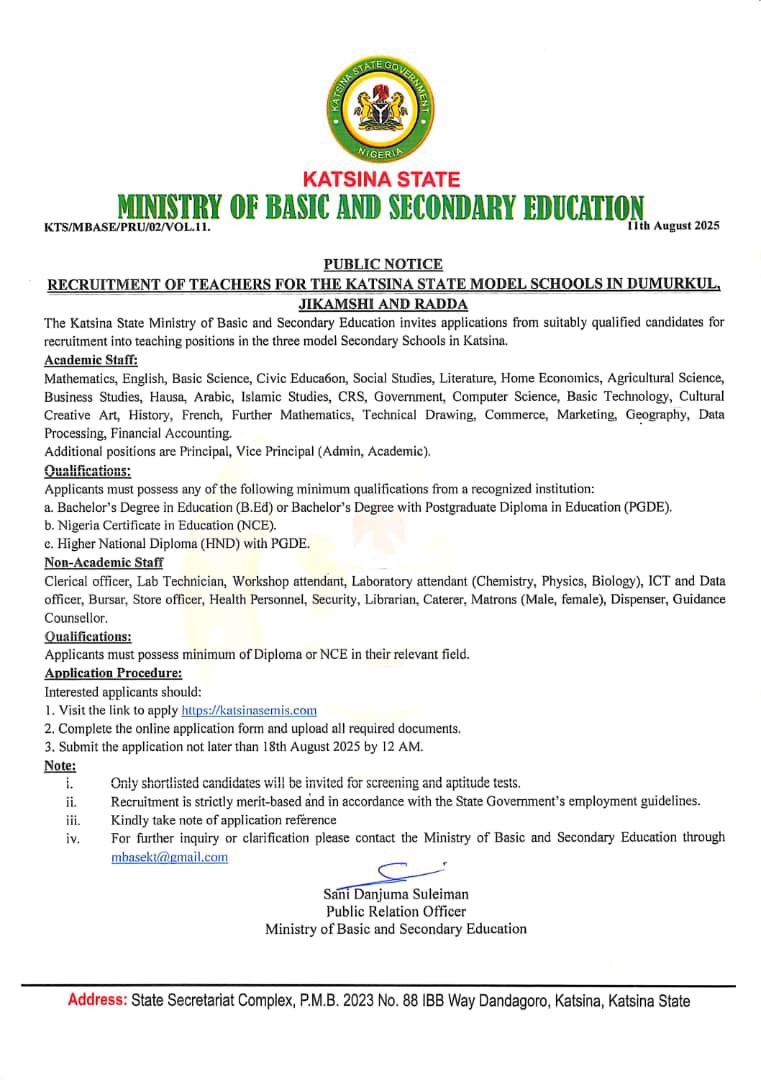 KATSINA STATE GOVERNMENT
NIGERIA

KATSINA STATE
MINISTRY OF BASIC AND SECONDARY EDUCATION

KTS/MBASE/PRU/02/VOL.11.
11th August 2025

PUBLIC NOTICE
RECRUITMENT OF TEACHERS FOR THE KATSINA STATE MODEL SCHOOLS IN DUMURKUL, JIKAMSHI AND RADDA

The Katsina State Ministry of Basic and Secondary Education invites applications from suitably qualified candidates for recruitment into teaching positions in the three model Secondary Schools in Katsina.

Academic Staff:
Mathematics, English, Basic Science, Civic Educa6on, Social Studies, Literature, Home Economics, Agricultural Science, Business Studies, Hausa, Arabic, Islamic Studies, CRS, Government, Computer Science, Basic Technology, Cultural Creative Art, History, French, Further Mathematics, Technical Drawing, Commerce, Marketing, Geography, Data Processing, Financial Accounting.
Additional positions are Principal, Vice Principal (Admin, Academic).

Qualifications:
Applicants must possess any of the following minimum qualifications from a recognized institution:
a. Bachelor's Degree in Education (B.Ed) or Bachelor's Degree with Postgraduate Diploma in Education (PGDE).
b. Nigeria Certificate in Education (NCE).
c. Higher National Diploma (HND) with PGDE.

Non-Academic Staff
Clerical officer, Lab Technician, Workshop attendant, Laboratory attendant (Chemistry, Physics, Biology), ICT and Data officer, Bursar, Store officer, Health Personnel, Security, Librarian, Caterer, Matrons (Male, female), Dispenser, Guidance Counsellor.

Qualifications:
Applicants must possess minimum of Diploma or NCE in their relevant field.

Application Procedure:
Interested applicants should:
1. Visit the link to apply https://katsinasemis.com
2. Complete the online application form and upload all required documents.
3. Submit the application not later than 18th August 2025 by 12 AM.

Note:
i. Only shortlisted candidates will be invited for screening and aptitude tests.
ii. Recruitment is strictly merit-based and in accordance with the State Government's employment guidelines.
iii. Kindly take note of application reference
iv. For further inquiry or clarification please contact the Ministry of Basic and Secondary Education through mbasekt@gmail.com

Sani Danjuma Suleiman
Public Relation Officer
Ministry of Basic and Secondary Education

Address: State Secretariat Complex, P.M.B. 2023 No. 88 IBB Way Dandagoro, Katsina, Katsina State